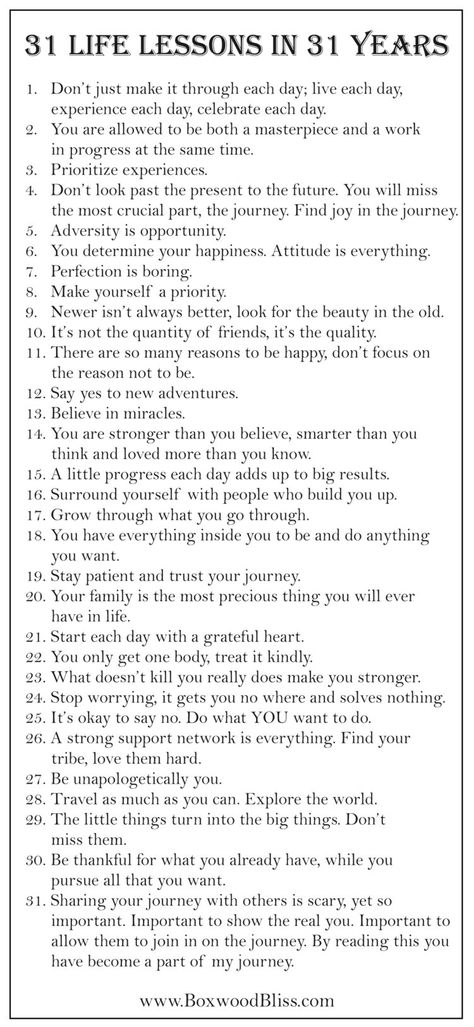 31 LIFE LESSONS IN 31 YEARS

1. Don't just make it through each day; live each day, experience each day, celebrate each day.
2. You are allowed to be both a masterpiece and a work in progress at the same time.
3. Prioritize experiences.
4. Don't look past the present to the future. You will miss the most crucial part, the journey. Find joy in the journey.
5. Adversity is opportunity.
6. You determine your happiness. Attitude is everything.
7. Perfection is boring.
8. Make yourself a priority.
9. Newer isn't always better, look for the beauty in the old.
10. It's not the quantity of friends, it's the quality.
11. There are so many reasons to be happy, don't focus on the reason not to be.
12. Say yes to new adventures.
13. Believe in miracles.
14. You are stronger than you believe, smarter than you think and loved more than you know.
15. A little progress each day adds up to big results.
16. Surround yourself with people who build you up.
17. Grow through what you go through.
18. You have everything inside you to be and do anything you want.
19. Stay patient and trust your journey.
20. Your family is the most precious thing you will ever have in life.
21. Start each day with a grateful heart.
22. You only get one body, treat it kindly.
23. What doesn't kill you really does make you stronger.
24. Stop worrying, it gets you no where and solves nothing.
25. It's okay to say no. Do what YOU want to do.
26. A strong support network is everything. Find your tribe, love them hard.
27. Be unapologetically you.
28. Travel as much as you can. Explore the world.
29. The little things turn into the big things. Don't miss them.
30. Be thankful for what you already have, while you pursue all that you want.
31. Sharing your journey with others is scary, yet so important. Important to show the real you. Important to allow them to join in on the journey. By reading this you have become a part of my journey.

www.BoxwoodBliss.com